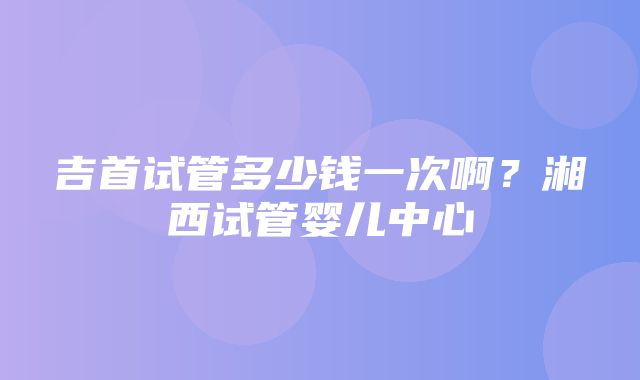 吉首试管多少钱一次啊？湘西试管婴儿中心